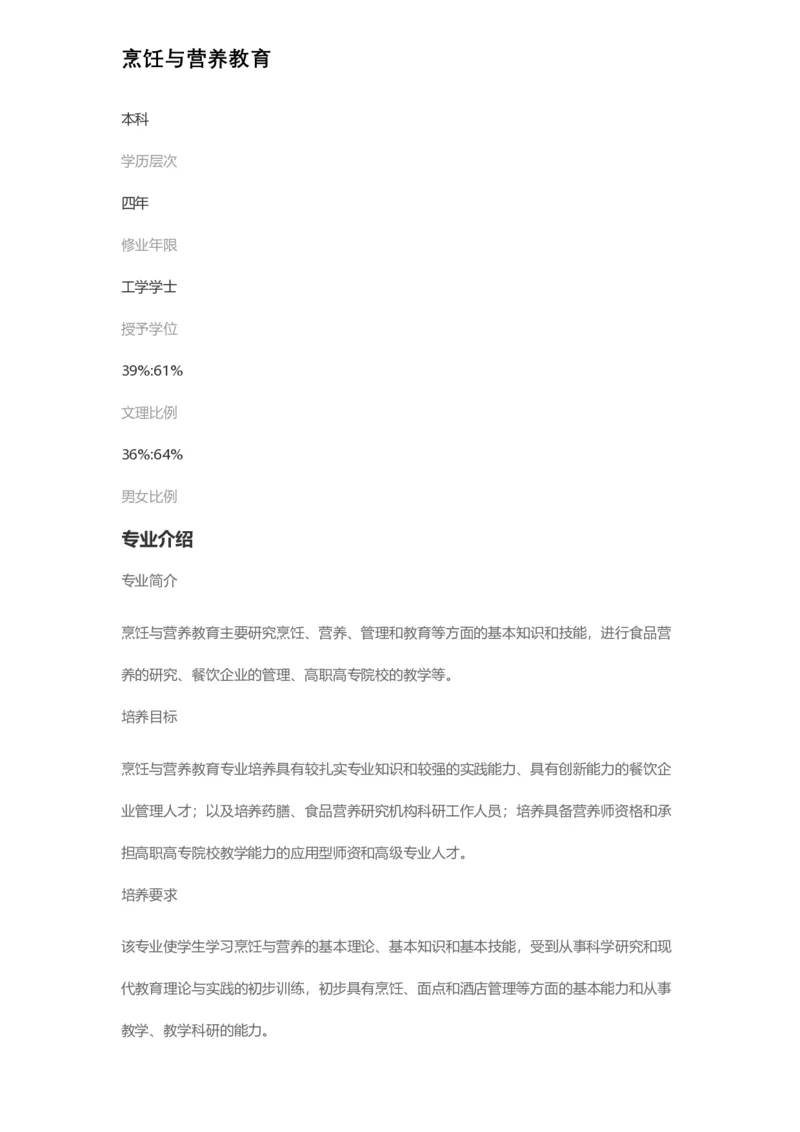 烹饪与营养教育

本科

学历层次

四年

修业年限

工学学士

授予学位

39%:61%

文理比例

36%:64%

男女比例

专业介绍

专业简介

烹饪与营养教育主要研究烹饪、营养、管理和教育等方面的基本知识和技能，进行食品营养的研究、餐饮企业的管理、高职高专院校的教学等。

培养目标

烹饪与营养教育专业培养具有较扎实专业知识和较强的实践能力、具有创新能力的餐饮企业管理人才；以及培养药膳、食品营养研究机构科研工作人员；培养具备营养师资格和承担高职高专院校教学能力的应用型师资和高级专业人才。

培养要求

该专业使学生学习烹饪与营养的基本理论、基本知识和基本技能，受到从事科学研究和现代教育理论与实践的初步训练，初步具有烹饪、面点和酒店管理等方面的基本能力和从事教学、教学科研的能力。